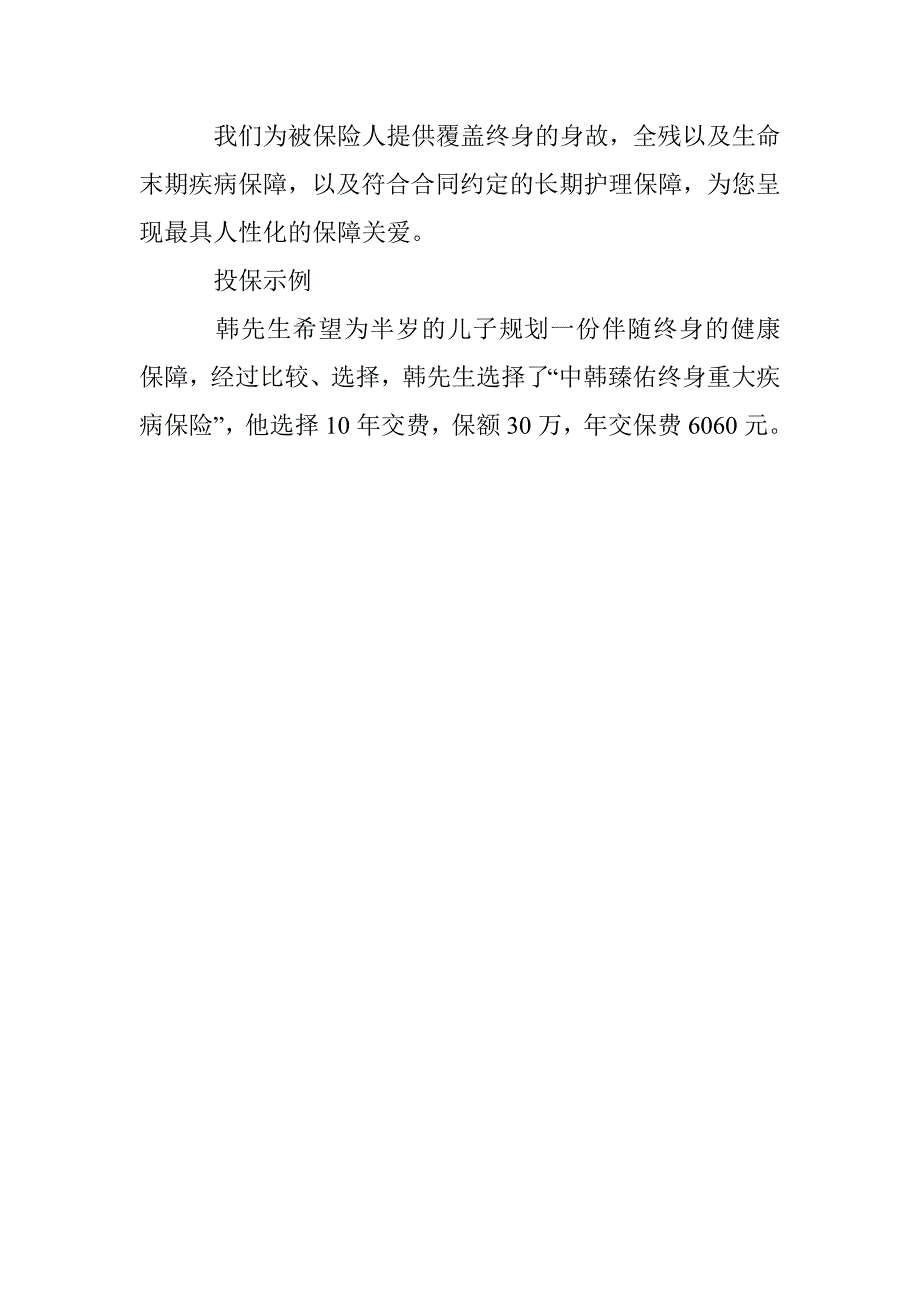 我们为被保险人提供覆盖终身的身故，全残以及生命末期疾病保障，以及符合合同约定的长期护理保障，为您呈现最具人性化的保障关爱。

投保示例

韩先生希望为半岁的儿子规划一份伴随终身的健康保障，经过比较、选择，韩先生选择了“中韩臻佑终身重大疾病保险”，他选择 10 年交费，保额 30 万，年交保费 6060 元。